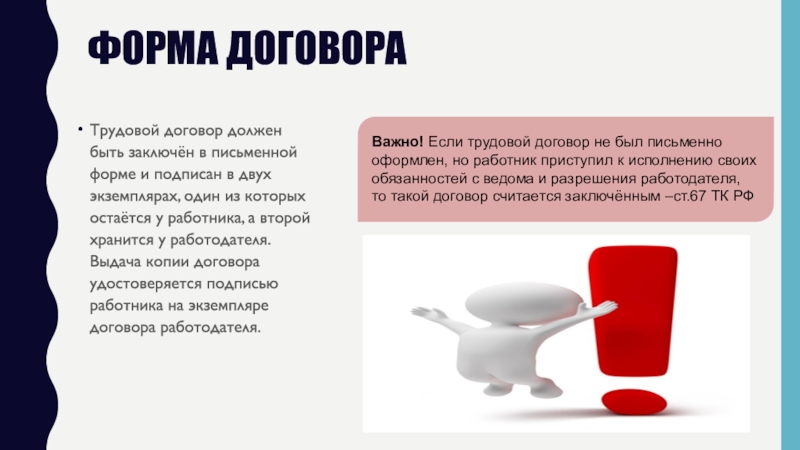 ФОРМА ДОГОВОРА

• Трудовой договор должен быть заключён в письменной форме и подписан в двух экземплярах, один из которых остаётся у работника, а второй хранится у работодателя. Выдача копии договора удостоверяется подписью работника на экземпляре договора работодателя.

Важно! Если трудовой договор не был письменно оформлен, но работник приступил к исполнению своих обязанностей с ведома и разрешения работодателя, то такой договор считается заключённым –ст.67 ТК РФ